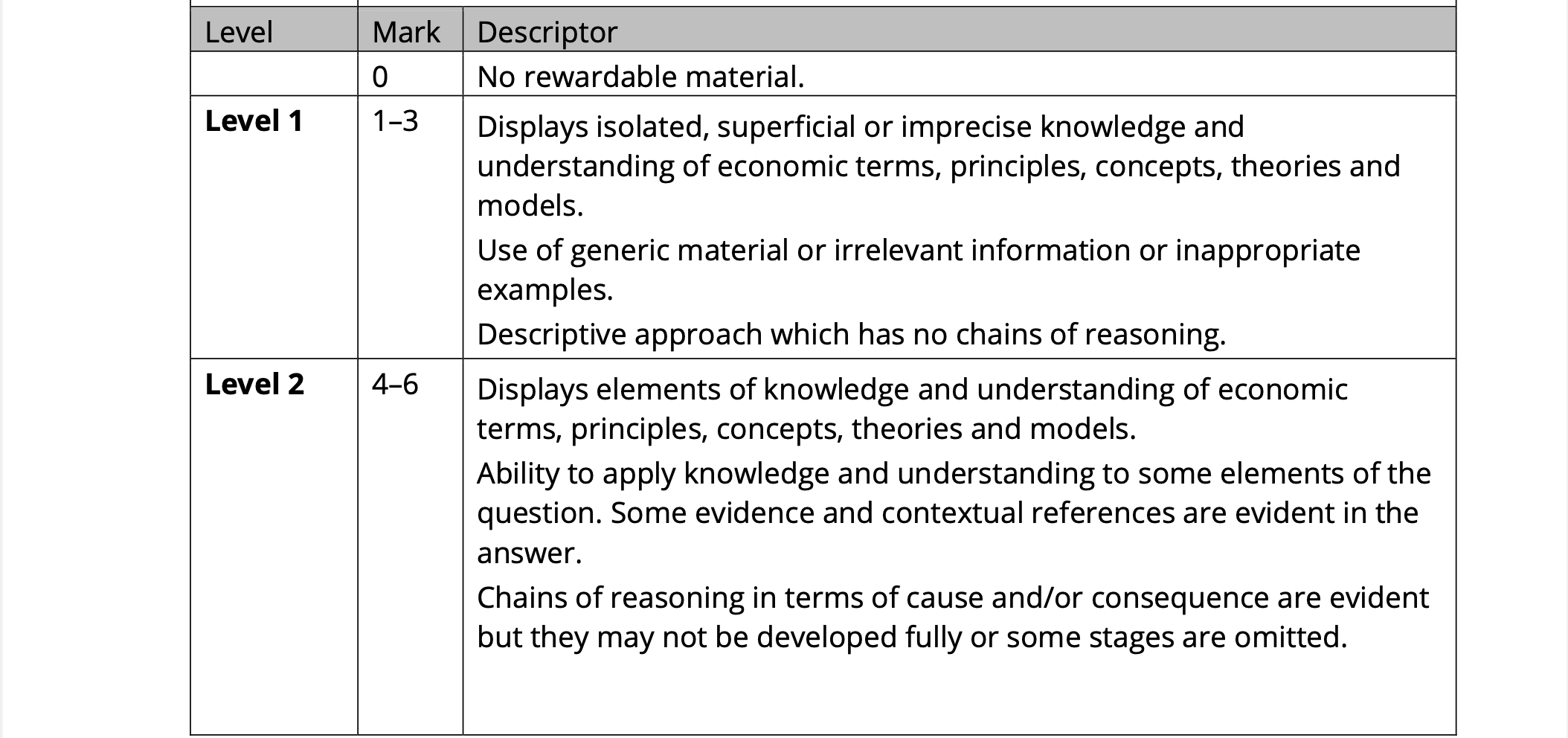 | Level | Mark | Descriptor |
|---|---|---|
| | 0 | No rewardable material. |
| Level 1 | 1–3 | Displays isolated, superficial or imprecise knowledge and understanding of economic terms, principles, concepts, theories and models. Use of generic material or irrelevant information or inappropriate examples. Descriptive approach which has no chains of reasoning. |
| Level 2 | 4–6 | Displays elements of knowledge and understanding of economic terms, principles, concepts, theories and models. Ability to apply knowledge and understanding to some elements of the question. Some evidence and contextual references are evident in the answer. Chains of reasoning in terms of cause and/or consequence are evident but they may not be developed fully or some stages are omitted. |